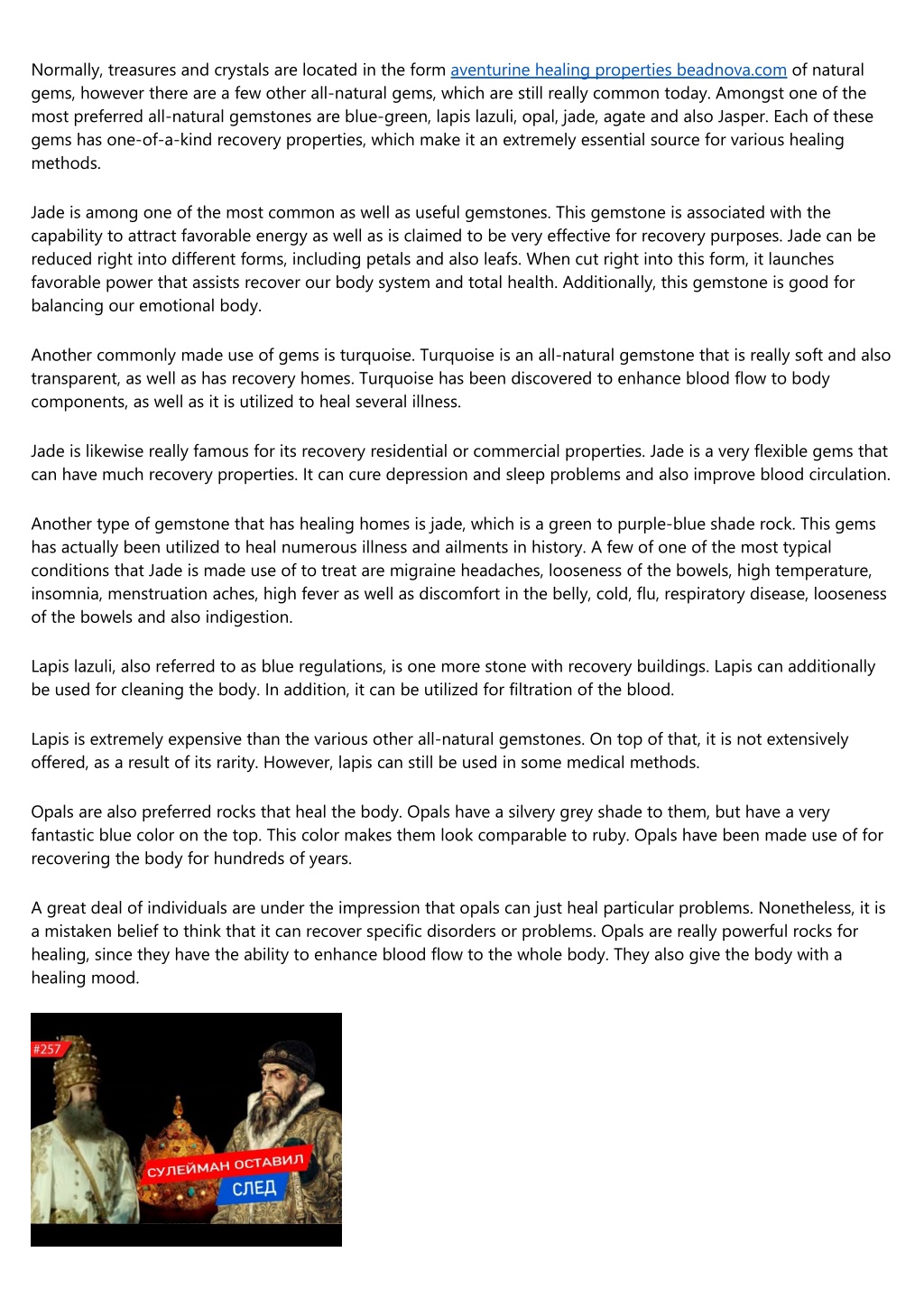 Normally, treasures and crystals are located in the form aventurine healing properties beadnova.com of natural gems, however there are a few other all-natural gems, which are still really common today. Amongst one of the most preferred all-natural gemstones are blue-green, lapis lazuli, opal, jade, agate and also Jasper. Each of these gems has one-of-a-kind recovery properties, which make it an extremely essential source for various healing methods.

Jade is among one of the most common as well as useful gemstones. This gemstone is associated with the capability to attract favorable energy as well as is claimed to be very effective for recovery purposes. Jade can be reduced right into different forms, including petals and also leafs. When cut right into this form, it launches favorable power that assists recover our body system and total health. Additionally, this gemstone is good for balancing our emotional body.

Another commonly made use of gems is turquoise. Turquoise is an all-natural gemstone that is really soft and also transparent, as well as has recovery homes. Turquoise has been discovered to enhance blood flow to body components, as well as it is utilized to heal several illness.

Jade is likewise really famous for its recovery residential or commercial properties. Jade is a very flexible gems that can have much recovery properties. It can cure depression and sleep problems and also improve blood circulation.

Another type of gemstone that has healing homes is jade, which is a green to purple-blue shade rock. This gems has actually been utilized to heal numerous illness and ailments in history. A few of one of the most typical conditions that Jade is made use of to treat are migraine headaches, looseness of the bowels, high temperature, insomnia, menstruation aches, high fever as well as discomfort in the belly, cold, flu, respiratory disease, looseness of the bowels and also indigestion.

Lapis lazuli, also referred to as blue regulations, is one more stone with recovery buildings. Lapis can additionally be used for cleaning the body. In addition, it can be utilized for filtration of the blood.

Lapis is extremely expensive than the various other all-natural gemstones. On top of that, it is not extensively offered, as a result of its rarity. However, lapis can still be used in some medical methods.

Opals are also preferred rocks that heal the body. Opals have a silvery grey shade to them, but have a very fantastic blue color on the top. This color makes them look comparable to ruby. Opals have been made use of for recovering the body for hundreds of years.

A great deal of individuals are under the impression that opals can just heal particular problems. Nonetheless, it is a mistaken belief to think that it can recover specific disorders or problems. Opals are really powerful rocks for healing, since they have the ability to enhance blood flow to the whole body. They also give the body with a healing mood.

#257

СУЛЕЙМАН ОСТАВИЛ СЛЕД